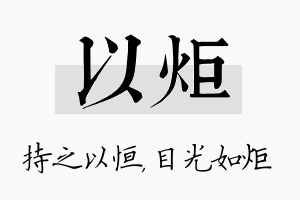 以炬

持之以恒, 目光如炬